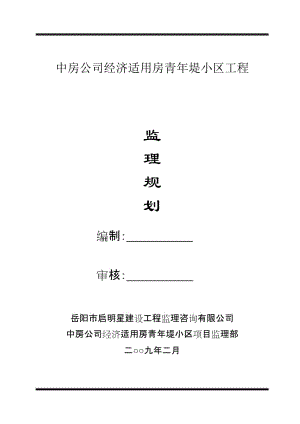 中房公司经济适用房青年堤小区工程

监

理

规

划

编制:____________

审核:____________

岳阳市启明星建设工程监理咨询有限公司

中房公司经济适用房青年堤小区项目监理部

二○○九年二月